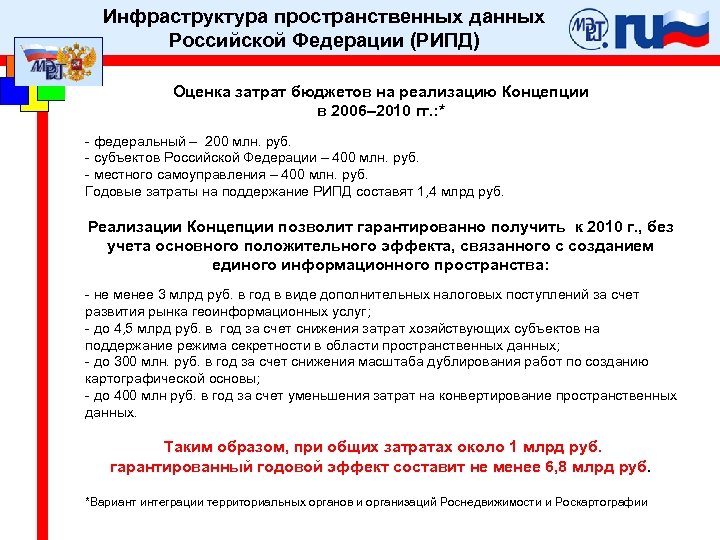 Инфраструктура пространственных данных Российской Федерации (РИПД)

МЭРТ .ru

МЭРТ

Оценка затрат бюджетов на реализацию Концепции в 2006–2010 гг.:*

- федеральный – 200 млн. руб.
- субъектов Российской Федерации – 400 млн. руб.
- местного самоуправления – 400 млн. руб.
Годовые затраты на поддержание РИПД составят 1,4 млрд руб.

Реализации Концепции позволит гарантированно получить к 2010 г., без учета основного положительного эффекта, связанного с созданием единого информационного пространства:

- не менее 3 млрд руб. в год в виде дополнительных налоговых поступлений за счет развития рынка геоинформационных услуг;
- до 4,5 млрд руб. в год за счет снижения затрат хозяйствующих субъектов на поддержание режима секретности в области пространственных данных;
- до 300 млн. руб. в год за счет снижения масштаба дублирования работ по созданию картографической основы;
- до 400 млн руб. в год за счет уменьшения затрат на конвертирование пространственных данных.

Таким образом, при общих затратах около 1 млрд руб. гарантированный годовой эффект составит не менее 6,8 млрд руб.

*Вариант интеграции территориальных органов и организаций Роснедвижимости и Роскартографии